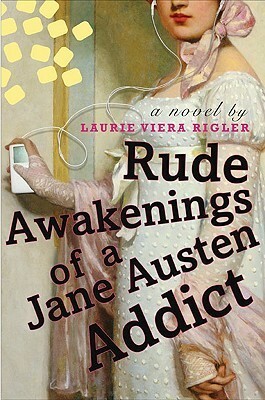 a novel by
LAURIE VIERA RIGLER

Rude Awakenings of a Jane Austen Addict